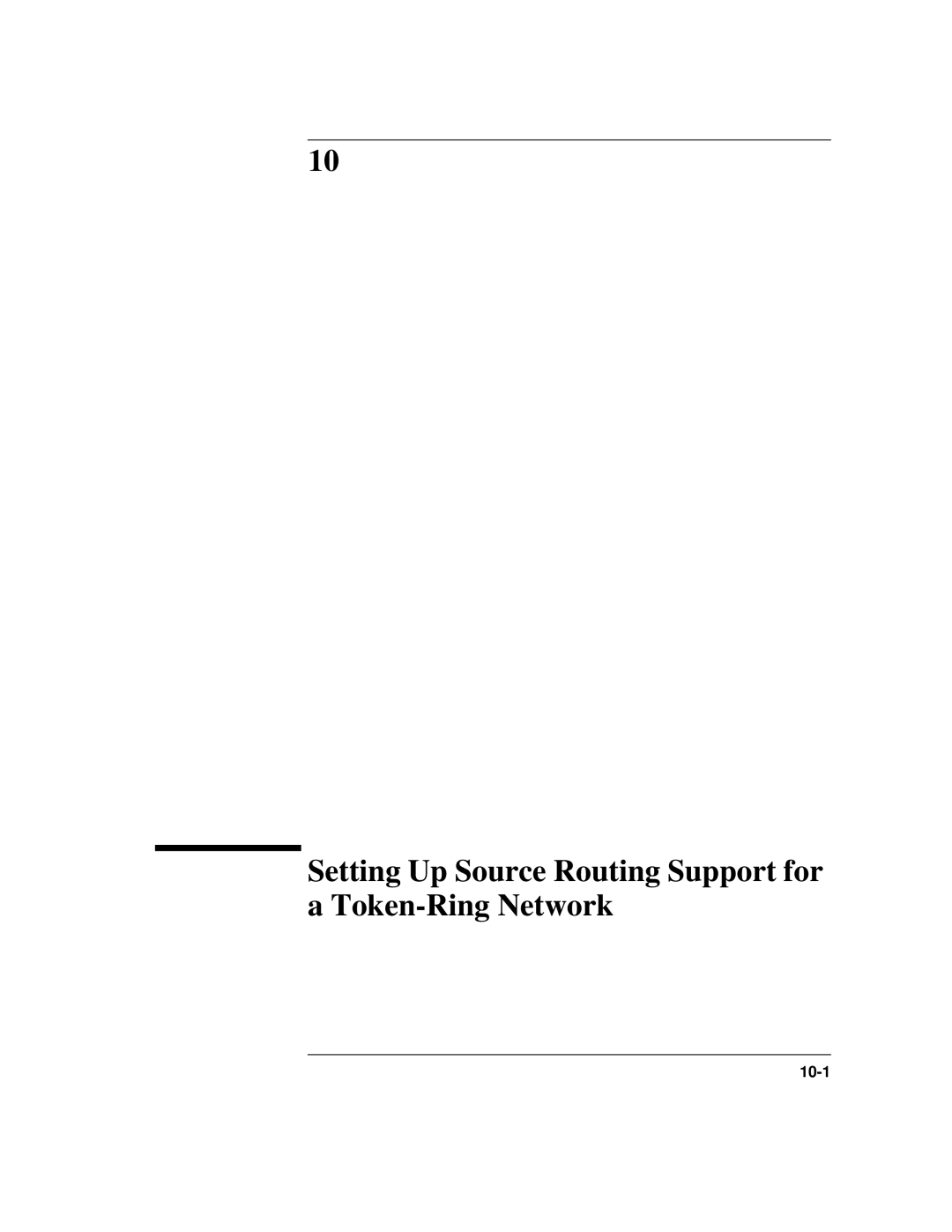 10

Setting Up Source Routing Support for a Token-Ring Network

10-1